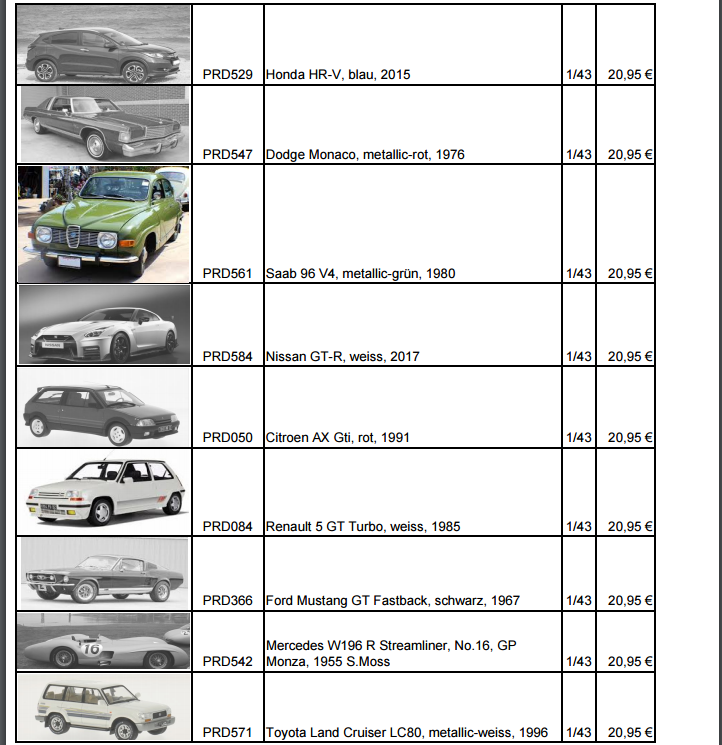 | | | | | |
|---|---|---|---|---|
| | PRD529 | Honda HR-V, blau, 2015 | 1/43 | 20,95 € |
| | PRD547 | Dodge Monaco, metallic-rot, 1976 | 1/43 | 20,95 € |
| | PRD561 | Saab 96 V4, metallic-grün, 1980 | 1/43 | 20,95 € |
| | PRD584 | Nissan GT-R, weiss, 2017 | 1/43 | 20,95 € |
| | PRD050 | Citroen AX Gti, rot, 1991 | 1/43 | 20,95 € |
| | PRD084 | Renault 5 GT Turbo, weiss, 1985 | 1/43 | 20,95 € |
| | PRD366 | Ford Mustang GT Fastback, schwarz, 1967 | 1/43 | 20,95 € |
| 16 | PRD542 | Mercedes W196 R Streamliner, No.16, GP Monza, 1955 S.Moss | 1/43 | 20,95 € |
| | PRD571 | Toyota Land Cruiser LC80, metallic-weiss, 1996 | 1/43 | 20,95 € |